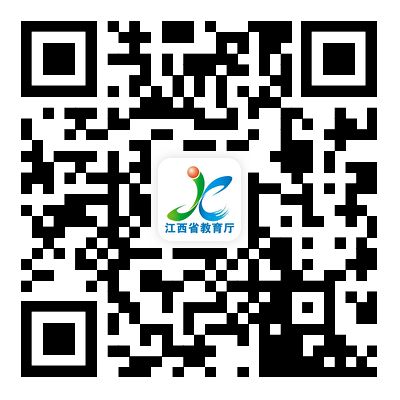 江西省教育厅